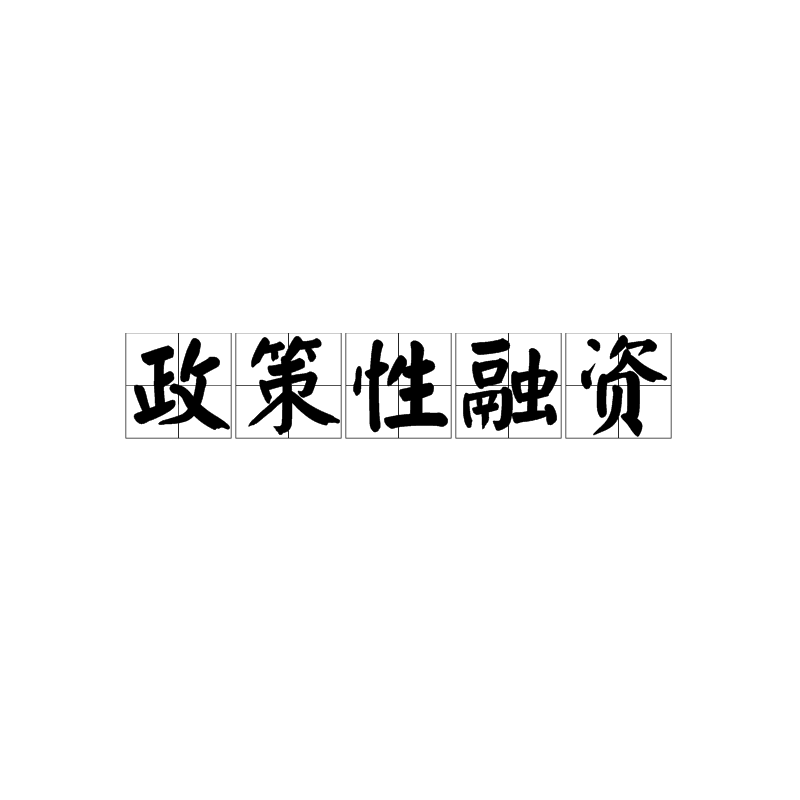 政策性融资